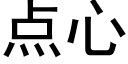 点心